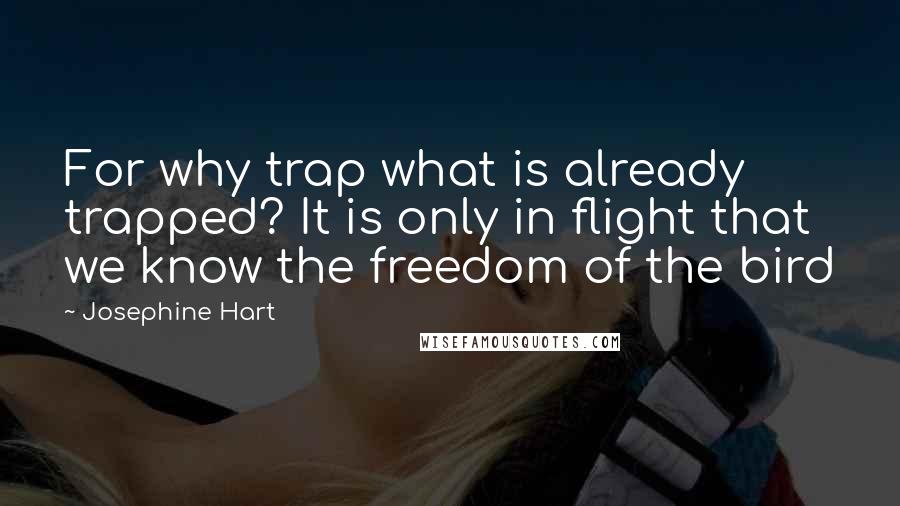 For why trap what is already trapped? It is only in flight that we know the freedom of the bird

~ Josephine Hart

WISEFAMOUSQUOTES.COM